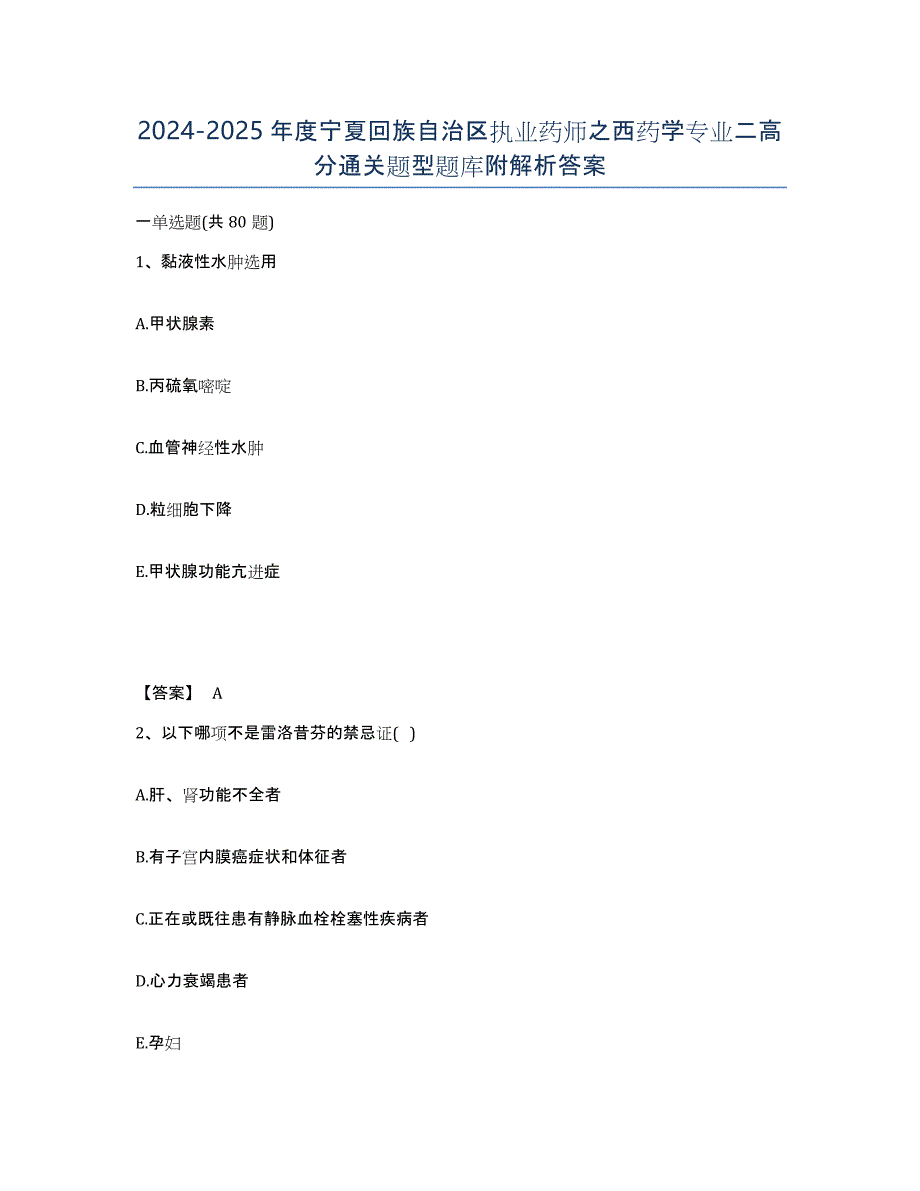 2024-2025年度宁夏回族自治区执业药师之西药学专业二高分通关题型题库附解析答案

一单选题(共80题)

1、黏液性水肿选用

A.甲状腺素

B.丙硫氧嘧啶

C.血管神经性水肿

D.粒细胞下降

E.甲状腺功能亢进症

【答案】 A

2、以下哪项不是雷洛昔芬的禁忌证( )

A.肝、肾功能不全者

B.有子宫内膜癌症状和体征者

C.正在或既往患有静脉血栓栓塞性疾病者

D.心力衰竭患者

E.孕妇